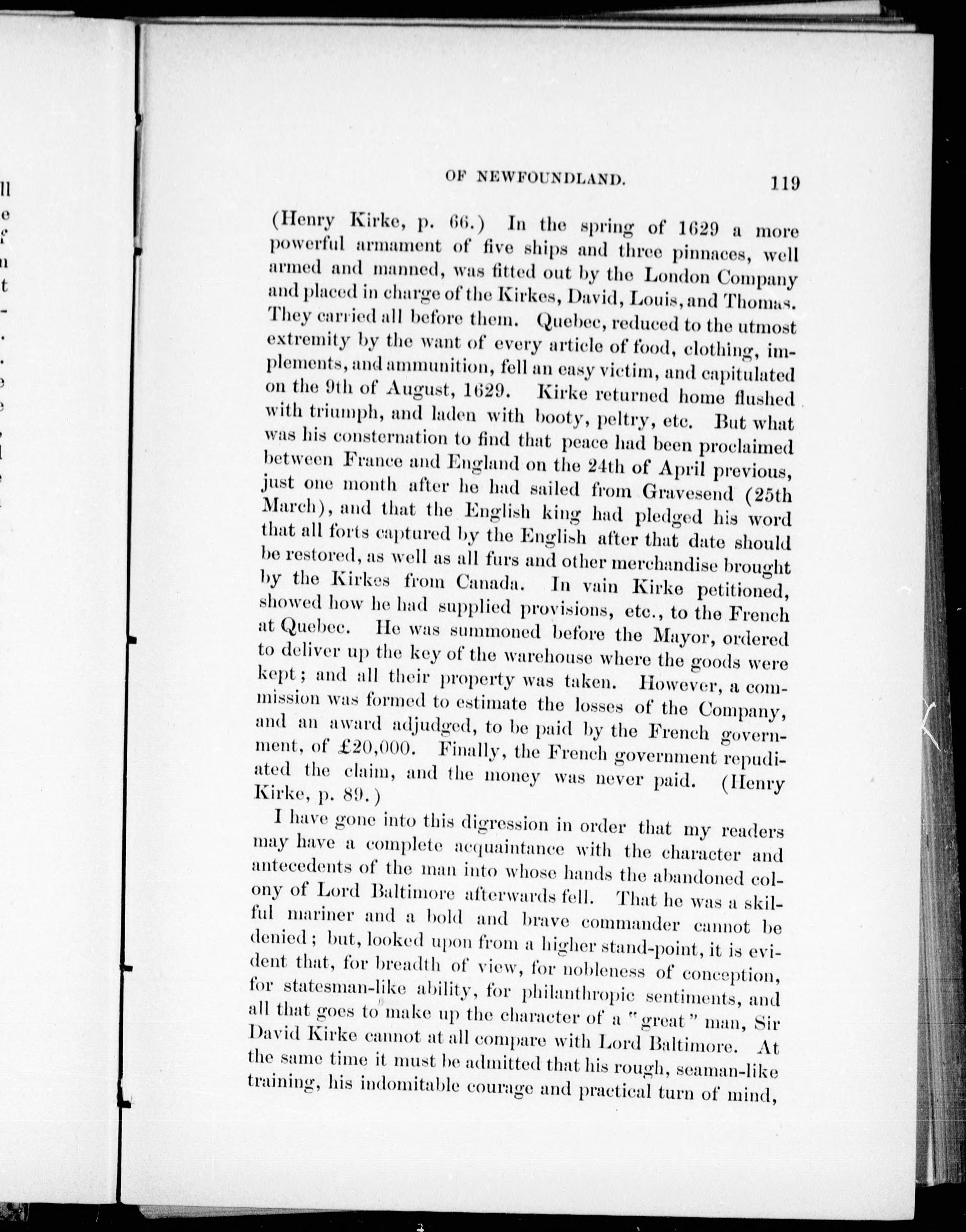 OF NEWFOUNDLAND. 119

(Henry Kirke, p. 66.) In the spring of 1629 a more powerful armament of five ships and three pinnaces, well armed and manned, was fitted out by the London Company and placed in charge of the Kirkes, David, Louis, and Thomas. They carried all before them. Quebec, reduced to the utmost extremity by the want of every article of food, clothing, implements, and ammunition, fell an easy victim, and capitulated on the 9th of August, 1629. Kirke returned home flushed with triumph, and laden with booty, peltry, etc. But what was his consternation to find that peace had been proclaimed between France and England on the 24th of April previous, just one month after he had sailed from Gravesend (25th March), and that the English king had pledged his word that all forts captured by the English after that date should be restored, as well as all furs and other merchandise brought by the Kirkes from Canada. In vain Kirke petitioned, showed how he had supplied provisions, etc., to the French at Quebec. He was summoned before the Mayor, ordered to deliver up the key of the warehouse where the goods were kept; and all their property was taken. However, a commission was formed to estimate the losses of the Company, and an award adjudged, to be paid by the French government, of £20,000. Finally, the French government repudiated the claim, and the money was never paid. (Henry Kirke, p. 89.)

I have gone into this digression in order that my readers may have a complete acquaintance with the character and antecedents of the man into whose hands the abandoned colony of Lord Baltimore afterwards fell. That he was a skilful mariner and a bold and brave commander cannot be denied; but, looked upon from a higher stand-point, it is evident that, for breadth of view, for nobleness of conception, for statesman-like ability, for philanthropic sentiments, and all that goes to make up the character of a "great" man, Sir David Kirke cannot at all compare with Lord Baltimore. At the same time it must be admitted that his rough, seaman-like training, his indomitable courage and practical turn of mind,